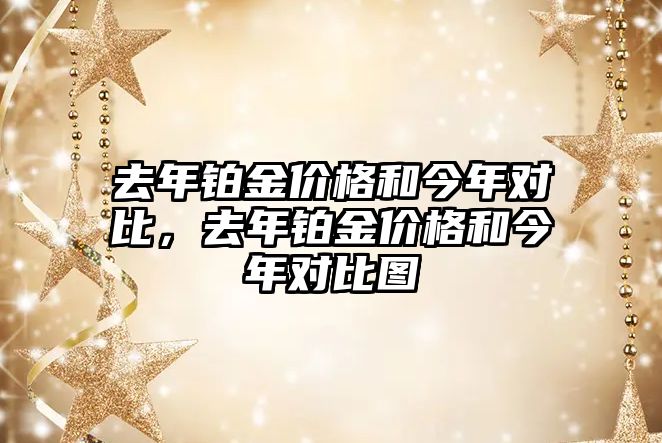 去年铂金价格和今年对比，去年铂金价格和今年对比图